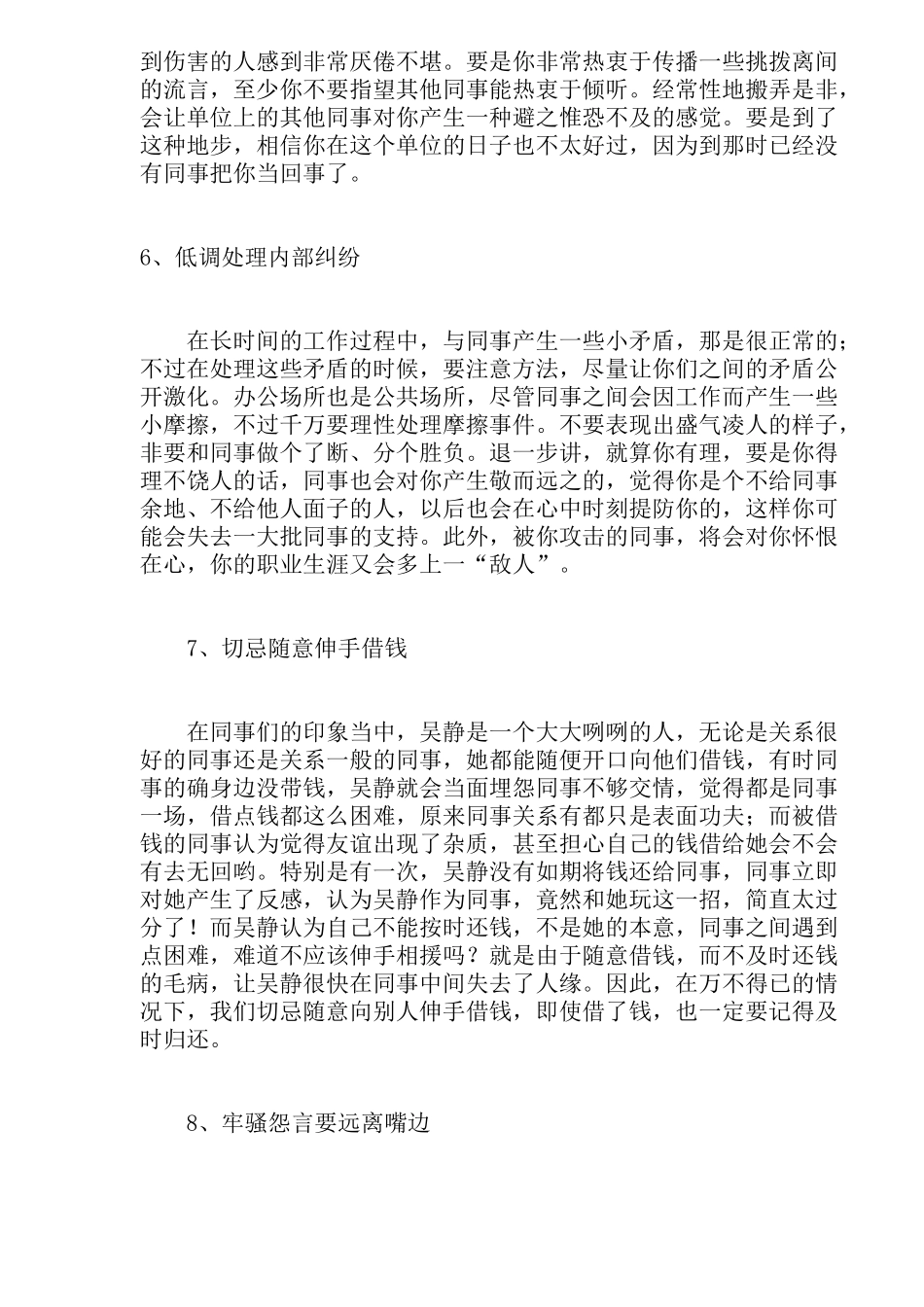 到伤害的人感到非常厌倦不堪。要是你非常热衷于传播一些挑拨离间的流言，至少你不要指望其他同事能热衷于倾听。经常性地搬弄是非，会让单位上的其他同事对你产生一种避之惟恐不及的感觉。要是到了这种地步，相信你在这个单位的日子也不太好过，因为到那时已经没有同事把你当回事了。

6、低调处理内部纠纷

在长时间的工作过程中，与同事产生一些小矛盾，那是很正常的；不过在处理这些矛盾的时候，要注意方法，尽量让你们之间的矛盾公开激化。办公场所也是公共场所，尽管同事之间会因工作而产生一些小摩擦，不过千万要理性处理摩擦事件。不要表现出盛气凌人的样子，非要和同事做个了断、分个胜负。退一步讲，就算你有理，要是你得理不饶人的话，同事也会对你产生敬而远之的，觉得你是个不给同事余地、不给他人面子的人，以后也会在心中时刻提防你的，这样你可能会失去一大批同事的支持。此外，被你攻击的同事，将会对你怀恨在心，你的职业生涯又会多上一“敌人”。

7、切忌随意伸手借钱

在同事们的印象当中，吴静是一个大大咧咧的人，无论是关系很好的同事还是关系一般的同事，她都能随便开口向他们借钱，有时同事的确身边没带钱，吴静就会当面埋怨同事不够交情，觉得都是同事一场，借点钱都这么困难，原来同事关系有都只是表面功夫；而被借钱的同事认为觉得友谊出现了杂质，甚至担心自己的钱借给她会不会有去无回哟。特别是有一次，吴静没有如期将钱还给同事，同事立即对她产生了反感，认为吴静作为同事，竟然和她玩这一招，简直太过分了！而吴静认为自己不能按时还钱，不是她的本意，同事之间遇到点困难，难道不应该伸手相援吗？就是由于随意借钱，而不及时还钱的毛病，让吴静很快在同事中间失去了人缘。因此，在万不得已的情况下，我们切忌随意向别人伸手借钱，即使借了钱，也一定要记得及时归还。

8、牢骚怨言要远离嘴边